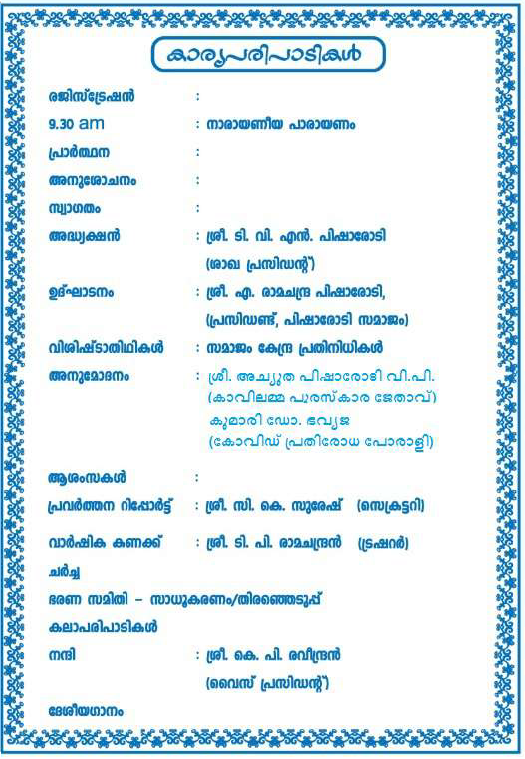 കാര്യപരിപാടികൾ

രജിസ്ട്രേഷൻ :

9.30 am : നാരായണീയ പാരായണം

പ്രാർത്ഥന :

അനുശോചനം :

സ്വാഗതം :

അദ്ധ്യക്ഷൻ : ശ്രീ. ടി. വി. എൻ. പിഷാരോടി (ശാഖ പ്രസിഡന്റ്)

ഉദ്ഘാടനം : ശ്രീ. എ. രാമചന്ദ്ര പിഷാരോടി, (പ്രസിഡണ്ട്, പിഷാരോടി സമാജം)

വിശിഷ്ടാതിഥികൾ : സമാജം കേന്ദ്ര പ്രതിനിധികൾ

അനുമോദനം : ശ്രീ. അച്യുത പിഷാരോടി വി.പി. (കാവിലമ്മ പുരസ്കാര ജേതാവ്) കുമാരി ഡോ. ഭവ്യജ (കോവിഡ് പ്രതിരോധ പോരാളി)

ആശംസകൾ :

പ്രവർത്തന റിപ്പോർട്ട് : ശ്രീ. സി. കെ. സുരേഷ് (സെക്രട്ടറി)

വാർഷിക കണക്ക് : ശ്രീ. ടി. പി. രാമചന്ദ്രൻ (ട്രഷറർ)

ചർച്ച

ഭരണ സമിതി – സാധൂകരണം/തിരഞ്ഞെടുപ്പ്

കലാപരിപാടികൾ

നന്ദി : ശ്രീ. കെ. പി. രവീന്ദ്രൻ (വൈസ് പ്രസിഡന്റ്)

ദേശീയഗാനം